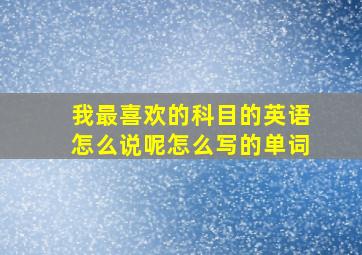 我最喜欢的科目的英语怎么说呢怎么写的单词